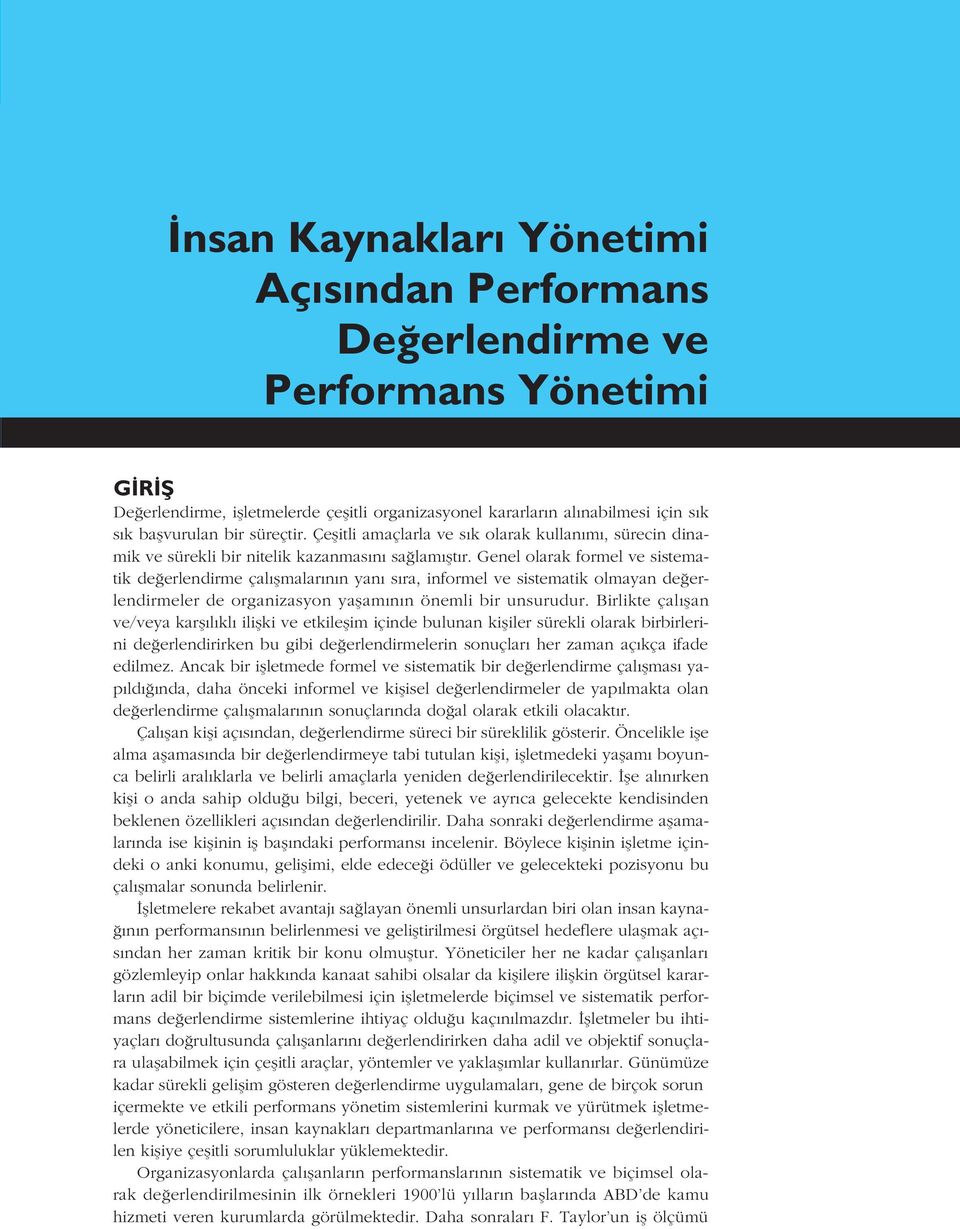 İnsan Kaynakları Yönetimi Açısından Performans Değerlendirme ve Performans Yönetimi

GİRİŞ
Değerlendirme, işletmelerde çeşitli organizasyonel kararların alınabilmesi için sık sık başvurulan bir süreçtir. Çeşitli amaçlarla ve sık olarak kullanımı, sürecin dinamik ve sürekli bir nitelik kazanmasını sağlamıştır. Genel olarak formel ve sistematik değerlendirme çalışmalarının yanı sıra, informel ve sistematik olmayan değerlendirmeler de organizasyon yaşamının önemli bir unsurudur. Birlikte çalışan ve/veya karşılıklı ilişki ve etkileşim içinde bulunan kişiler sürekli olarak birbirlerini değerlendirirken bu gibi değerlendirmelerin sonuçları her zaman açıkça ifade edilmez. Ancak bir işletmede formel ve sistematik bir değerlendirme çalışması yapıldığında, daha önceki informel ve kişisel değerlendirmeler de yapılmakta olan değerlendirme çalışmalarının sonuçlarında doğal olarak etkili olacaktır.

Çalışan kişi açısından, değerlendirme süreci bir süreklilik gösterir. Öncelikle işe alma aşamasında bir değerlendirmeye tabi tutulan kişi, işletmedeki yaşamı boyunca belirli aralıklarla ve belirli amaçlarla yeniden değerlendirilecektir. İşe alınırken kişi o anda sahip olduğu bilgi, beceri, yetenek ve ayrıca gelecekte kendisinden beklenen özellikleri açısından değerlendirilir. Daha sonraki değerlendirme aşamalarında ise kişinin iş başındaki performansı incelenir. Böylece kişinin işletme içindeki o anki konumu, gelişimi, elde edeceği ödüller ve gelecekteki pozisyonu bu çalışmalar sonunda belirlenir.

İşletmelere rekabet avantajı sağlayan önemli unsurlardan biri olan insan kaynağının performansının belirlenmesi ve geliştirilmesi örgütsel hedeflere ulaşmak açısından her zaman kritik bir konu olmuştur. Yöneticiler her ne kadar çalışanları gözlemleyip onlar hakkında kanaat sahibi olsalar da kişilere ilişkin örgütsel kararların adil bir biçimde verilebilmesi için işletmelerde biçimsel ve sistematik performans değerlendirme sistemlerine ihtiyaç olduğu kaçınılmazdır. İşletmeler bu ihtiyaçları doğrultusunda çalışanlarını değerlendirirken daha adil ve objektif sonuçlara ulaşabilmek için çeşitli araçlar, yöntemler ve yaklaşımlar kullanırlar. Günümüze kadar sürekli gelişim gösteren değerlendirme uygulamaları, gene de birçok sorun içermekte ve etkili performans yönetim sistemlerini kurmak ve yürütmek işletmelerde yöneticilere, insan kaynakları departmanlarına ve performansı değerlendirilen kişiye çeşitli sorumluluklar yüklemektedir.

Organizasyonlarda çalışanların performanslarının sistematik ve biçimsel olarak değerlendirilmesinin ilk örnekleri 1900'lü yılların başlarında ABD'de kamu hizmeti veren kurumlarda görülmektedir. Daha sonraları F. Taylor'un iş ölçümü